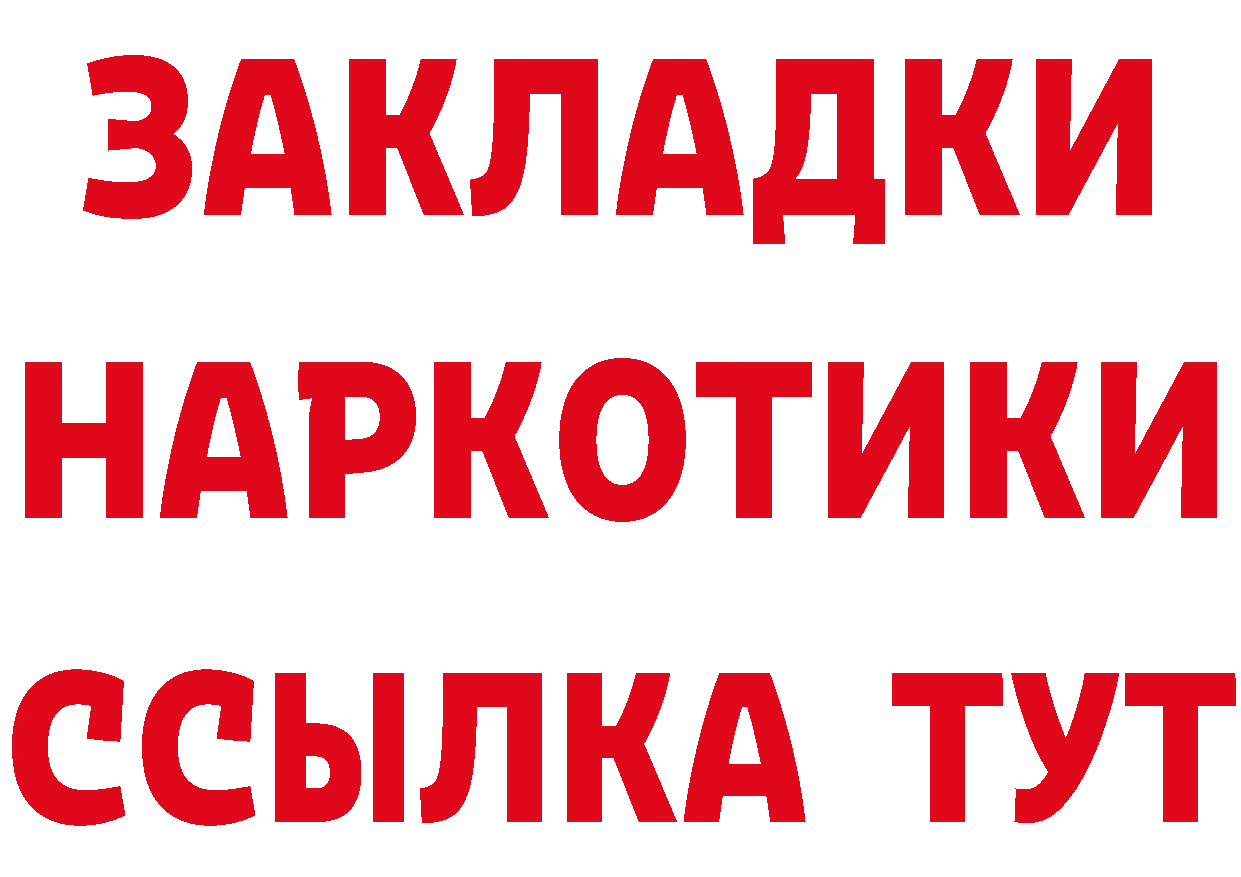 ЗАКЛАДКИ
НАРКОТИКИ
ССЫЛКА ТУТ